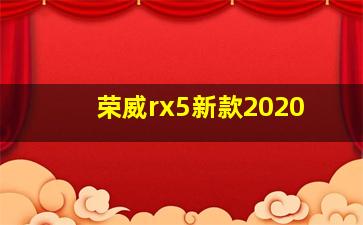 荣威rx5新款2020